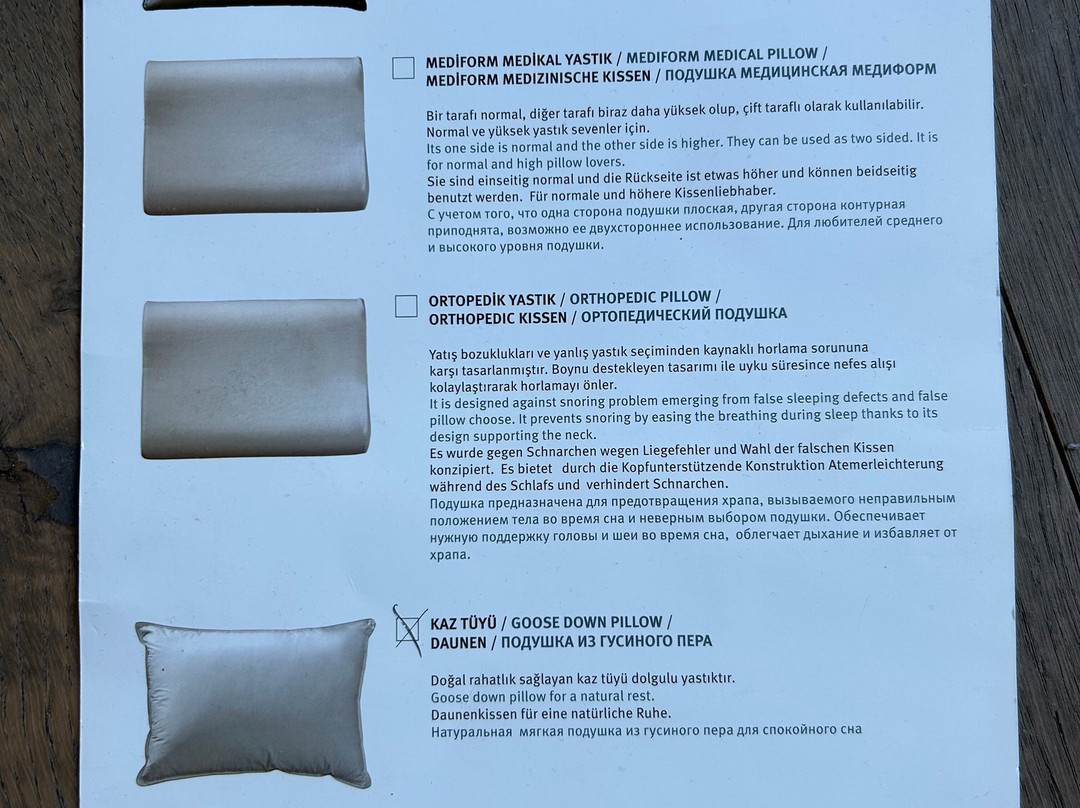 ☐ MEDİFORM MEDİKAL YASTIK / MEDIFORM MEDICAL PILLOW / MEDİFORM MEDIZINISCHE KISSEN / ПОДУШКА МЕДИЦИНСКАЯ МЕДИФОРМ

Bir tarafı normal, diğer tarafı biraz daha yüksek olup, çift taraflı olarak kullanılabilir. Normal ve yüksek yastık sevenler için.
Its one side is normal and the other side is higher. They can be used as two sided. It is for normal and high pillow lovers.
Sie sind einseitig normal und die Rückseite ist etwas höher und können beidseitig benutzt werden. Für normale und höhere Kissenliebhaber.
С учетом того, что одна сторона подушки плоская, другая сторона контурная приподнята, возможно ее двухстороннее использование. Для любителей среднего и высокого уровня подушки.

☐ ORTOPEDİK YASTIK / ORTHOPEDIC PILLOW / ORTHOPEDIC KISSEN / ОРТОПЕДИЧЕСКИЙ ПОДУШКА

Yatış bozuklukları ve yanlış yastık seçiminden kaynaklı horlama sorununa karşı tasarlanmıştır. Boynu destekleyen tasarımı ile uyku süresince nefes alışı kolaylaştırarak horlamayı önler.
It is designed against snoring problem emerging from false sleeping defects and false pillow choose. It prevents snoring by easing the breathing during sleep thanks to its design supporting the neck.
Es wurde gegen Schnarchen wegen Liegefehler und Wahl der falschen Kissen konzipiert. Es bietet durch die Kopfunterstützende Konstruktion Atemerleichterung während des Schlafs und verhindert Schnarchen.
Подушка предназначена для предотвращения храпа, вызываемого неправильным положением тела во время сна и неверным выбором подушки. Обеспечивает нужную поддержку головы и шеи во время сна, облегчает дыхание и избавляет от храпа.

☑ KAZ TÜYÜ / GOOSE DOWN PILLOW / DAUNEN / ПОДУШКА ИЗ ГУСИНОГО ПЕРА

Doğal rahatlık sağlayan kaz tüyü dolgulu yastıktır.
Goose down pillow for a natural rest.
Daunenkissen für eine natürliche Ruhe.
Натуральная мягкая подушка из гусиного пера для спокойного сна